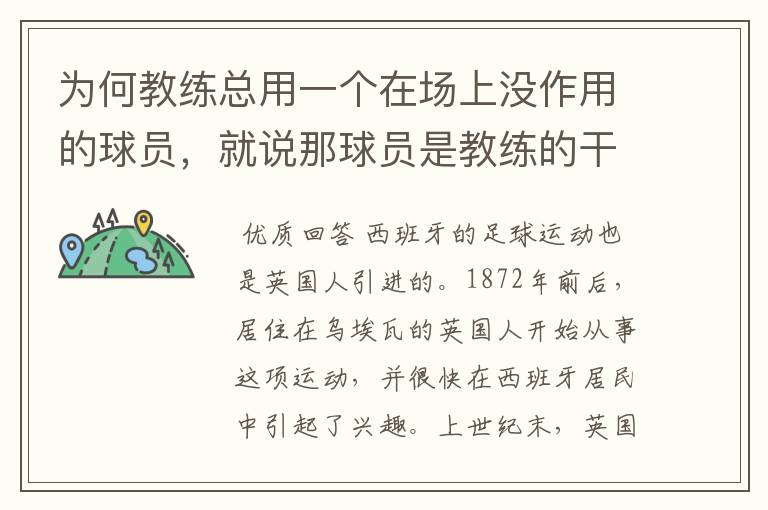 为何教练总用一个在场上没作用的球员，就说那球员是教练的干

优质回答 西班牙的足球运动也是英国人引进的。1872年前后，居住在乌埃瓦的英国人开始从事这项运动，并很快在西班牙居民中引起了兴趣。上世纪末，英国